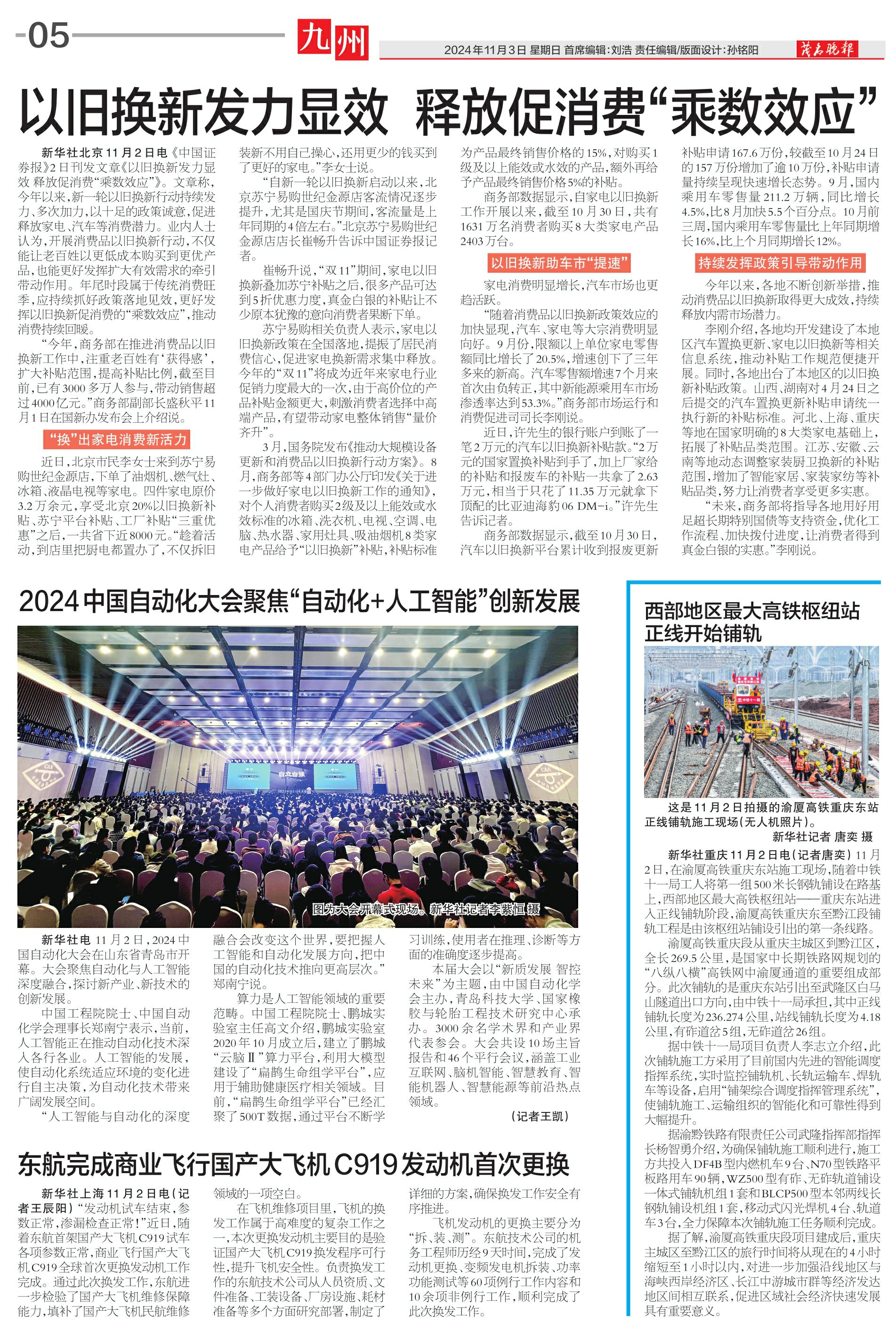 05 九州

2024年11月3日 星期日 首席编辑:刘浩 责任编辑/版面设计:孙铭阳 茂名晚报

以旧换新发力显效 释放促消费“乘数效应”

新华社北京11月2日电《中国证券报》2日刊发文章《以旧换新发力显效 释放促消费“乘数效应”》。文章称,今年以来,新一轮以旧换新行动持续发力、多次加力,以十足的政策诚意,促进释放家电、汽车等消费潜力。业内人士认为,开展消费品以旧换新行动,不仅能让老百姓以更低成本购买到更优产品,也能更好发挥扩大有效需求的牵引带动作用。年尾时段属于传统消费旺季,应持续抓好政策落地见效,更好发挥以旧换新促消费的“乘数效应”,推动消费持续回暖。

“今年,商务部在推进消费品以旧换新工作中,注重老百姓有‘获得感’,扩大补贴范围,提高补贴比例,截至目前,已有3000多万人参与,带动销售超过4000亿元。”商务部副部长盛秋平11月1日在国新办发布会上介绍说。

“换”出家电消费新活力

近日,北京市民李女士来到苏宁易购世纪金源店,下单了油烟机、燃气灶、冰箱、液晶电视等家电。四件家电原价3.2万余元,享受北京20%以旧换新补贴、苏宁平台补贴、工厂补贴“三重优惠”之后,一共省下近8000元。“趁着活动,到店里把厨电都置办了,不仅拆旧装新不用自己操心,还用更少的钱买到了更好的家电。”李女士说。

“自新一轮以旧换新启动以来,北京苏宁易购世纪金源店客流情况逐步提升,尤其是国庆节期间,客流量是上年同期的4倍左右。”北京苏宁易购世纪金源店店长崔畅升告诉中国证券报记者。

崔畅升说,“双11”期间,家电以旧换新叠加苏宁补贴之后,很多产品可达到5折优惠力度,真金白银的补贴让不少原本犹豫的意向消费者果断下单。

苏宁易购相关负责人表示,家电以旧换新政策在全国落地,提振了居民消费信心,促进家电换新需求集中释放。今年的“双11”将成为近年来家电行业促销力度最大的一次,由于高价位的产品补贴金额更大,刺激消费者选择中高端产品,有望带动家电整体销售“量价齐升”。

3月,国务院发布《推动大规模设备更新和消费品以旧换新行动方案》。8月,商务部等4部门办公厅印发《关于进一步做好家电以旧换新工作的通知》,对个人消费者购买2级及以上能效或水效标准的冰箱、洗衣机、电视、空调、电脑、热水器、家用灶具、吸油烟机8类家电产品给予“以旧换新”补贴,补贴标准为产品最终销售价格的15%,对购买1级及以上能效或水效的产品,额外再给予产品最终销售价格5%的补贴。

商务部数据显示,自家电以旧换新工作开展以来,截至10月30日,共有1631万名消费者购买8大类家电产品2403万台。

以旧换新助车市“提速”

家电消费明显增长,汽车市场也更趋活跃。

“随着消费品以旧换新政策效应的加快显现,汽车、家电等大宗消费明显向好。9月份,限额以上单位家电零售额同比增长了20.5%,增速创下了三年多来的新高。汽车零售额增速7个月来首次由负转正,其中新能源乘用车市场渗透率达到53.3%。”商务部市场运行和消费促进司司长李刚说。

近日,许先生的银行账户到账了一笔2万元的汽车以旧换新补贴款。“2万元的国家置换补贴到手了,加上厂家给的补贴和报废车的补贴一共拿了2.63万元,相当于只花了11.35万元就拿下顶配的比亚迪海豹06 DM-i。”许先生告诉记者。

商务部数据显示,截至10月30日,汽车以旧换新平台累计收到报废更新补贴申请167.6万份,较截至10月24日的157万份增加了逾10万份,补贴申请量持续呈现快速增长态势。9月,国内乘用车零售量211.2万辆,同比增长4.5%,比8月加快5.5个百分点。10月前三周,国内乘用车零售量比上年同期增长16%,比上个月同期增长12%。

持续发挥政策引导带动作用

今年以来,各地不断创新举措,推动消费品以旧换新取得更大成效,持续释放内需市场潜力。

李刚介绍,各地均开发建设了本地区汽车置换更新、家电以旧换新等相关信息系统,推动补贴工作规范便捷开展。同时,各地出台了本地区的以旧换新补贴政策。山西、湖南对4月24日之后提交的汽车置换更新补贴申请统一执行新的补贴标准。河北、上海、重庆等地在国家明确的8大类家电基础上,拓展了补贴品类范围。江苏、安徽、云南等地动态调整家装厨卫换新的补贴范围,增加了智能家居、家装家纺等补贴品类,努力让消费者享受更多实惠。

“未来,商务部将指导各地用好用足超长期特别国债等支持资金,优化工作流程、加快拨付进度,让消费者得到真金白银的实惠。”李刚说。

2024中国自动化大会聚焦“自动化+人工智能”创新发展

图为大会开幕式现场。新华社记者李紫恒 摄

新华社电 11月2日,2024中国自动化大会在山东省青岛市开幕。大会聚焦自动化与人工智能深度融合,探讨新产业、新技术的创新发展。

中国工程院院士、中国自动化学会理事长郑南宁表示,当前,人工智能正在推动自动化技术深入各行各业。人工智能的发展,使自动化系统适应环境的变化进行自主决策,为自动化技术带来广阔发展空间。

“人工智能与自动化的深度融合会改变这个世界,要把握人工智能和自动化发展方向,把中国的自动化技术推向更高层次。”郑南宁说。

算力是人工智能领域的重要范畴。中国工程院院士、鹏城实验室主任高文介绍,鹏城实验室2020年10月成立后,建立了鹏城“云脑Ⅱ”算力平台,利用大模型建设了“扁鹊生命组学平台”,应用于辅助健康医疗相关领域。目前,“扁鹊生命组学平台”已经汇聚了500T数据,通过平台不断学习训练,使用者在推理、诊断等方面的准确度逐步提高。

本届大会以“新质发展 智控未来”为主题,由中国自动化学会主办,青岛科技大学、国家橡胶与轮胎工程技术研究中心承办。3000余名学术界和产业界代表参会。大会共设10场主旨报告和46个平行会议,涵盖工业互联网、脑机智能、智慧教育、智能机器人、智慧能源等前沿热点领域。

(记者王凯)

东航完成商业飞行国产大飞机C919发动机首次更换

新华社上海11月2日电(记者王辰阳)“发动机试车结束,参数正常,渗漏检查正常!”近日,随着东航首架国产大飞机C919试车各项参数正常,商业飞行国产大飞机C919全球首次更换发动机工作完成。通过此次换发工作,东航进一步检验了国产大飞机维修保障能力,填补了国产大飞机民航维修领域的一项空白。

在飞机维修项目里,飞机的换发工作属于高难度的复杂工作之一,本次更换发动机主要目的是验证国产大飞机C919换发程序可行性,提升飞机安全性。负责换发工作的东航技术公司从人员资质、文件准备、工装设备、厂房设施、耗材准备等多个方面研究部署,制定了详细的方案,确保换发工作安全有序推进。

飞机发动机的更换主要分为“拆、装、测”。东航技术公司的机务工程师历经9天时间,完成了发动机更换、变频发电机拆装、功率功能测试等60项例行工作内容和10余项非例行工作,顺利完成了此次换发工作。

西部地区最大高铁枢纽站正线开始铺轨

这是11月2日拍摄的渝厦高铁重庆东站正线铺轨施工现场(无人机照片)。
新华社记者 唐奕 摄

新华社重庆11月2日电(记者唐奕)11月2日,在渝厦高铁重庆东站施工现场,随着中铁十一局工人将第一组500米长钢轨铺设在路基上,西部地区最大高铁枢纽站——重庆东站进入正线铺轨阶段,渝厦高铁重庆东至黔江段铺轨工程是由该枢纽站铺设引出的第一条线路。

渝厦高铁重庆段从重庆主城区到黔江区,全长269.5公里,是国家中长期铁路网规划的“八纵八横”高铁网中渝厦通道的重要组成部分。此次铺轨的是重庆东站引出至武隆区白马山隧道出口方向,由中铁十一局承担,其中正线铺轨长度为236.274公里,站线铺轨长度为4.18公里,有砟道岔5组,无砟道岔26组。

据中铁十一局项目负责人李志立介绍,此次铺轨施工方采用了目前国内先进的智能调度指挥系统,实时监控铺轨机、长轨运输车、焊轨车等设备,启用“铺架综合调度指挥管理系统”,使铺轨施工、运输组织的智能化和可靠性得到大幅提升。

据渝黔铁路有限责任公司武隆指挥部指挥长杨智勇介绍,为确保铺轨施工顺利进行,施工方共投入DF4B型内燃机车9台、N70型铁路平板路用车90辆、WZ500型有砟、无砟轨道铺设一体式铺轨机组1套和BLCP500型本邻两线长钢轨铺设机组1套,移动式闪光焊机4台、轨道车3台,全力保障本次铺轨施工任务顺利完成。

据了解,渝厦高铁重庆段项目建成后,重庆主城区至黔江区的旅行时间将从现在的4小时缩短至1小时以内,对进一步加强沿线地区与海峡西岸经济区、长江中游城市群等经济发达地区间相互联系,促进区域社会经济快速发展具有重要意义。